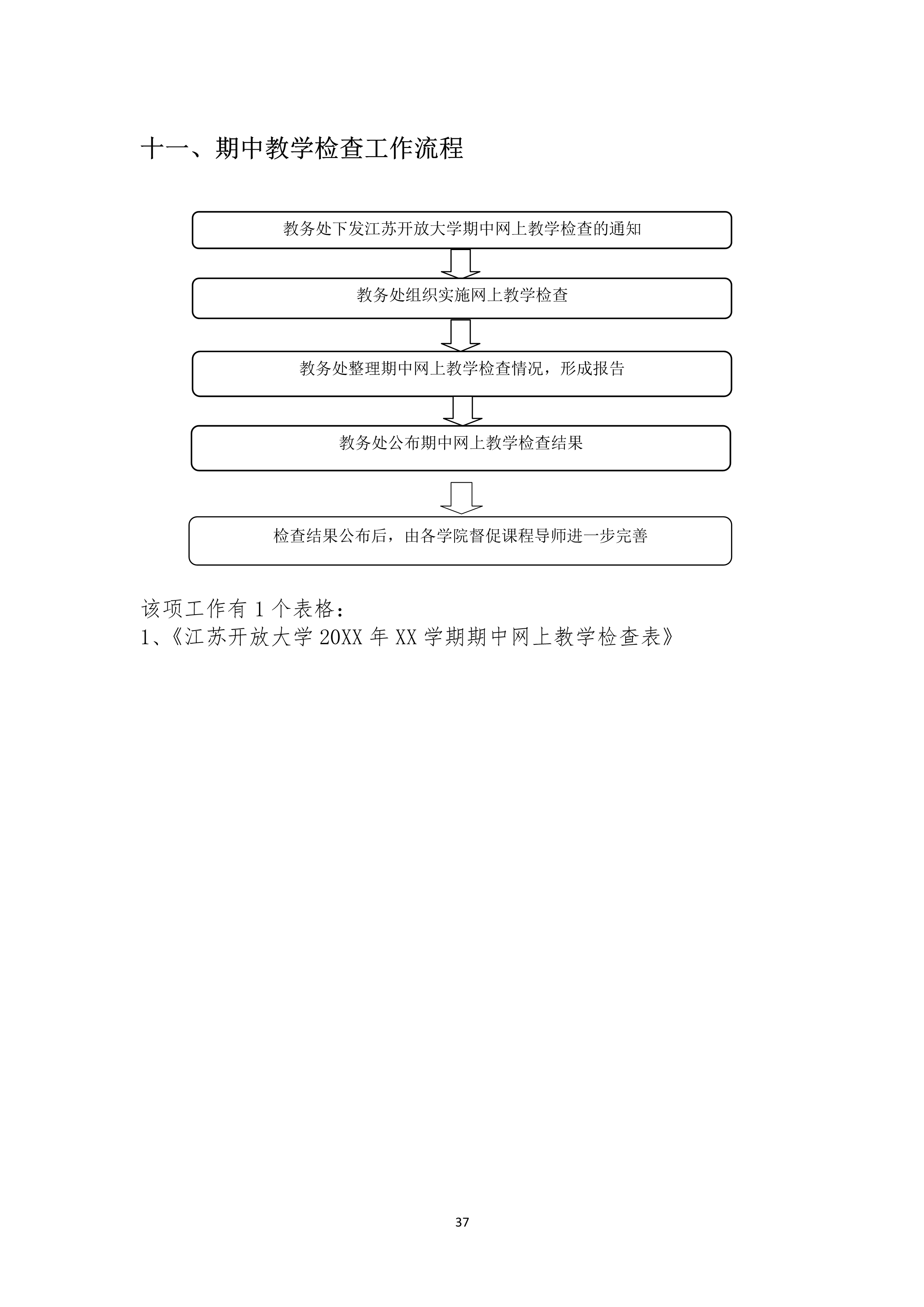 十一、期中教学检查工作流程

教务处下发江苏开放大学期中网上教学检查的通知

教务处组织实施网上教学检查

教务处整理期中网上教学检查情况，形成报告

教务处公布期中网上教学检查结果

检查结果公布后，由各学院督促课程导师进一步完善

该项工作有 1 个表格：
1、《江苏开放大学 20XX 年 XX 学期期中网上教学检查表》

37